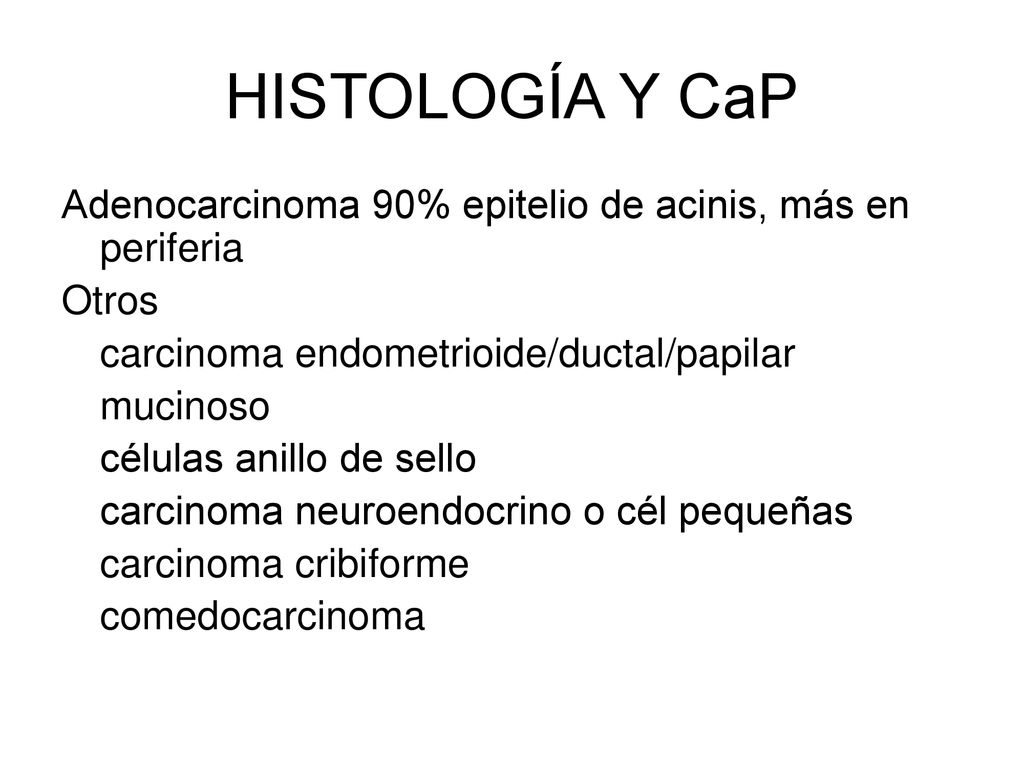 HISTOLOGÍA Y CaP

Adenocarcinoma 90% epitelio de acinis, más en periferia

Otros

carcinoma endometrioide/ductal/papilar

mucinoso

células anillo de sello

carcinoma neuroendocrino o cél pequeñas

carcinoma cribiforme

comedocarcinoma